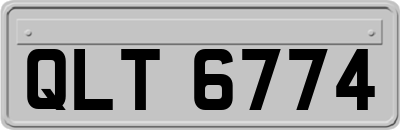 QLT 6774